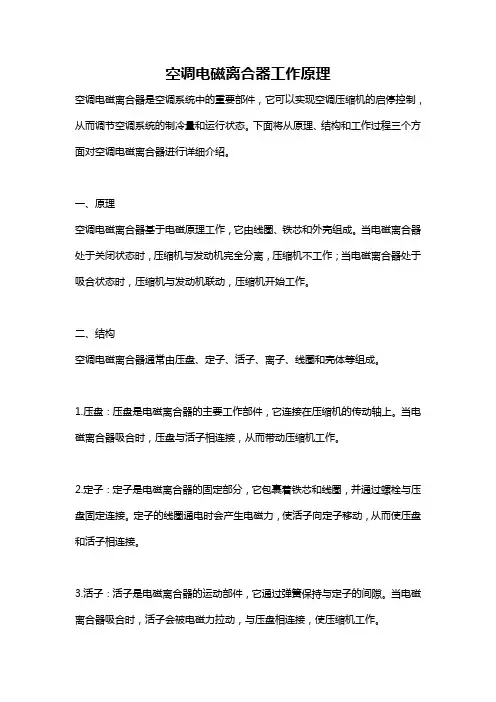 空调电磁离合器工作原理

空调电磁离合器是空调系统中的重要部件，它可以实现空调压缩机的启停控制，从而调节空调系统的制冷量和运行状态。下面将从原理、结构和工作过程三个方面对空调电磁离合器进行详细介绍。

一、原理

空调电磁离合器基于电磁原理工作，它由线圈、铁芯和外壳组成。当电磁离合器处于关闭状态时，压缩机与发动机完全分离，压缩机不工作；当电磁离合器处于吸合状态时，压缩机与发动机联动，压缩机开始工作。

二、结构

空调电磁离合器通常由压盘、定子、活子、离子、线圈和壳体等组成。

1.压盘：压盘是电磁离合器的主要工作部件，它连接在压缩机的传动轴上。当电磁离合器吸合时，压盘与活子相连接，从而带动压缩机工作。

2.定子：定子是电磁离合器的固定部分，它包裹着铁芯和线圈，并通过螺栓与压盘固定连接。定子的线圈通电时会产生电磁力，使活子向定子移动，从而使压盘和活子相连接。

3.活子：活子是电磁离合器的运动部件，它通过弹簧保持与定子的间隙。当电磁离合器吸合时，活子会被电磁力拉动，与压盘相连接，使压缩机工作。